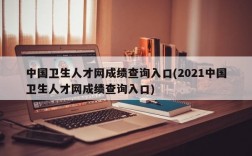 中国卫生人才网成绩查询入口(2021中国卫生人才网成绩查询入口)